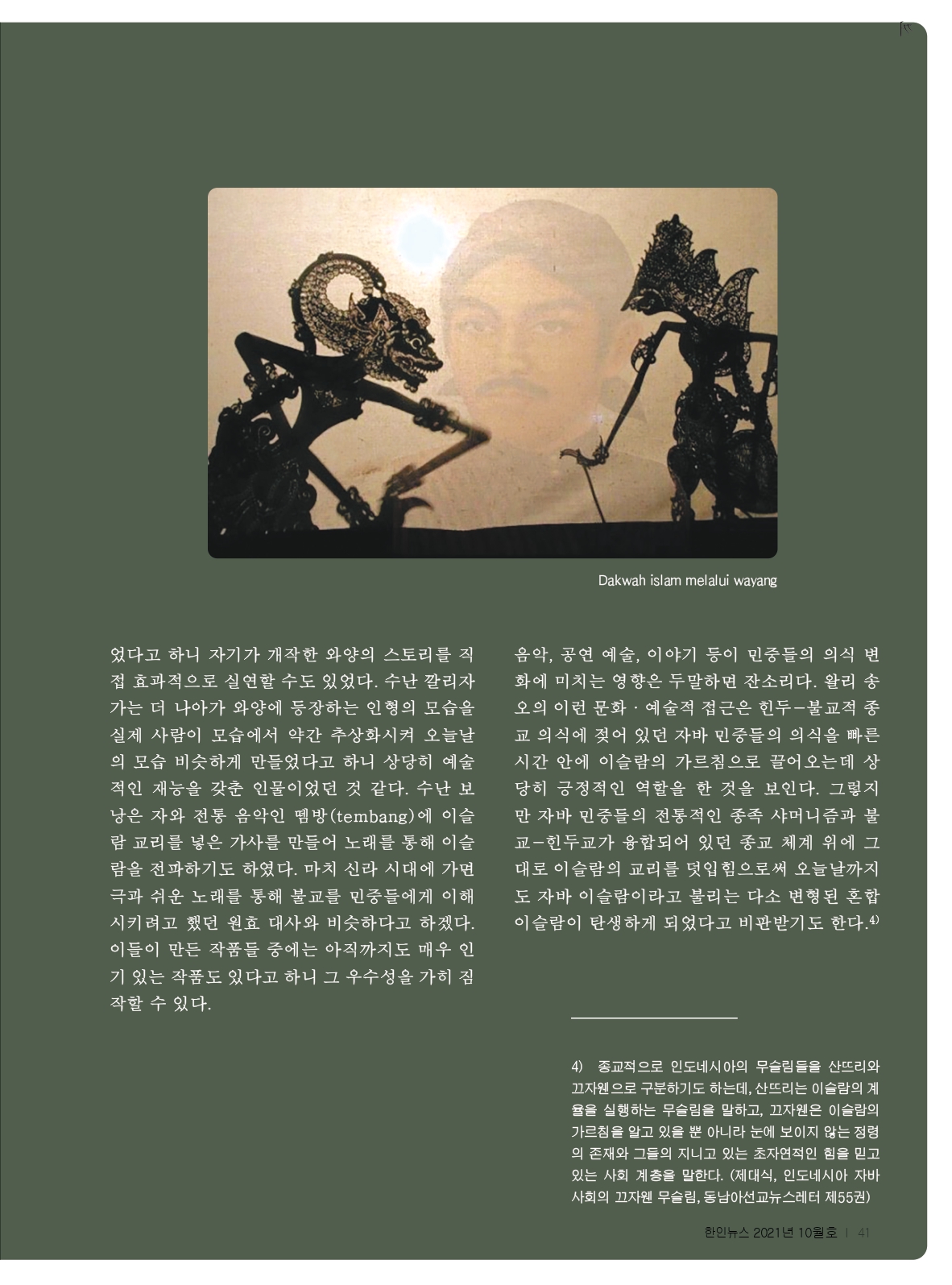 Dakwah islam melalui wayang

었다고 하니 자기가 개작한 와양의 스토리를 직접 효과적으로 실연할 수도 있었다. 수난 깔리자가는 더 나아가 와양에 등장하는 인형의 모습을 실제 사람이 모습에서 약간 추상화시켜 오늘날의 모습 비슷하게 만들었다고 하니 상당히 예술적인 재능을 갖춘 인물이었던 것 같다. 수난 보낭은 자와 전통 음악인 뗌방(tembang)에 이슬람 교리를 넣은 가사를 만들어 노래를 통해 이슬람을 전파하기도 하였다. 마치 신라 시대에 가면극과 쉬운 노래를 통해 불교를 민중들에게 이해시키려고 했던 원효 대사와 비슷하다고 하겠다. 이들이 만든 작품들 중에는 아직까지도 매우 인기 있는 작품도 있다고 하니 그 우수성을 가히 짐작할 수 있다.

음악, 공연 예술, 이야기 등이 민중들의 의식 변화에 미치는 영향은 두말하면 잔소리다. 왈리 송오의 이런 문화 · 예술적 접근은 힌두-불교적 종교 의식에 젖어 있던 자바 민중들의 의식을 빠른 시간 안에 이슬람의 가르침으로 끌어오는데 상당히 긍정적인 역할을 한 것을 보인다. 그렇지만 자바 민중들의 전통적인 종족 샤머니즘과 불교-힌두교가 융합되어 있던 종교 체계 위에 그대로 이슬람의 교리를 덧입힘으로써 오늘날까지도 자바 이슬람이라고 불리는 다소 변형된 혼합 이슬람이 탄생하게 되었다고 비판받기도 한다.$^{4)}$

4) 종교적으로 인도네시아의 무슬림들을 산뜨리와 끄자웬으로 구분하기도 하는데, 산뜨리는 이슬람의 계율을 실행하는 무슬림을 말하고, 끄자웬은 이슬람의 가르침을 알고 있을 뿐 아니라 눈에 보이지 않는 정령의 존재와 그들의 지니고 있는 초자연적인 힘을 믿고 있는 사회 계층을 말한다. (제대식, 인도네시아 자바 사회의 끄자웬 무슬림, 동남아선교뉴스레터 제55권)

한인뉴스 2021년 10월호 | 41